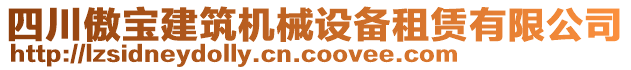 四川傲宝建筑机械设备租赁有限公司
http://lzsidneydolly.cn.coovee.com